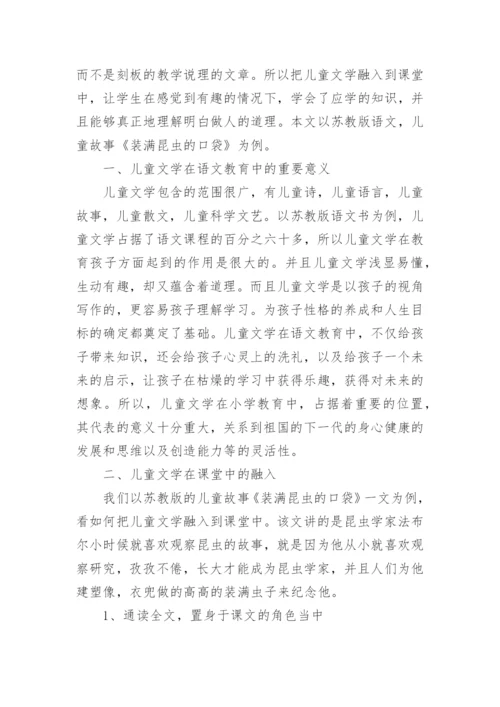 而不是刻板的教学说理的文章。所以把儿童文学融入到课堂中，让学生在感觉到有趣的情况下，学会了应学的知识，并且能够真正地理解明白做人的道理。本文以苏教版语文，儿童故事《装满昆虫的口袋》为例。

一、儿童文学在语文教育中的重要意义

儿童文学包含的范围很广，有儿童诗，儿童语言，儿童故事，儿童散文，儿童科学文艺。以苏教版语文书为例，儿童文学占据了语文课程的百分之六十多，所以儿童文学在教育孩子方面起到的作用是很大的。并且儿童文学浅显易懂，生动有趣，却又蕴含着道理。而且儿童文学是以孩子的视角写作的，更容易孩子理解学习。为孩子性格的养成和人生目标的确定都奠定了基础。儿童文学在语文教育中，不仅给孩子带来知识，还会给孩子心灵上的洗礼，以及给孩子一个未来的启示，让孩子在枯燥的学习中获得乐趣，获得对未来的想象。所以，儿童文学在小学教育中，占据着重要的位置，其代表的意义十分重大，关系到祖国的下一代的身心健康的发展和思维以及创造能力等的灵活性。

二、儿童文学在课堂中的融入

我们以苏教版的儿童故事《装满昆虫的口袋》一文为例，看如何把儿童文学融入到课堂中。该文讲的是昆虫学家法布尔小时候就喜欢观察昆虫的故事，就是因为他从小就喜欢观察研究，孜孜不倦，长大才能成为昆虫学家，并且人们为他建塑像，衣兜做的高高的装满虫子来纪念他。

1、通读全文，置身于课文的角色当中